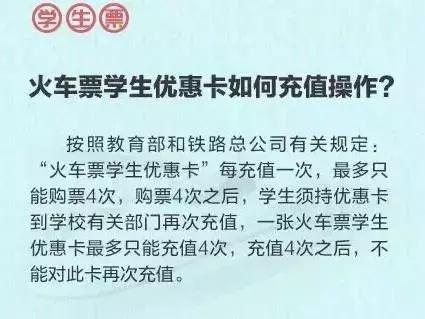 学生票

火车票学生优惠卡如何充值操作?

按照教育部和铁路总公司有关规定：“火车票学生优惠卡”每充值一次，最多只能购票4次，购票4次之后，学生须持优惠卡到学校有关部门再次充值，一张火车票学生优惠卡最多只能充值4次，充值4次之后，不能对此卡再次充值。